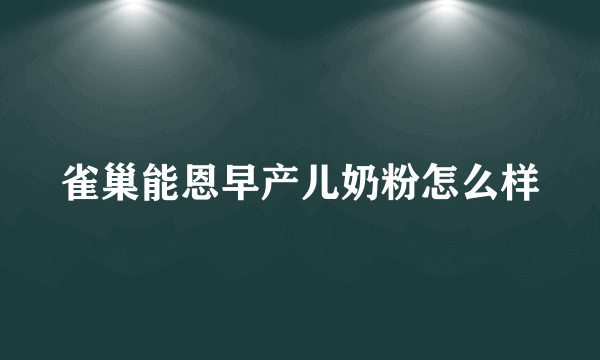 雀巢能恩早产儿奶粉怎么样